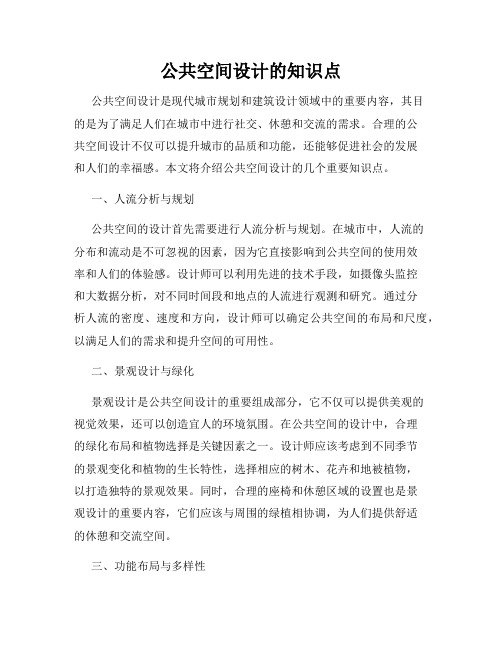 公共空间设计的知识点

公共空间设计是现代城市规划和建筑设计领域中的重要内容，其目的是为了满足人们在城市中进行社交、休憩和交流的需求。合理的公共空间设计不仅可以提升城市的品质和功能，还能够促进社会的发展和人们的幸福感。本文将介绍公共空间设计的几个重要知识点。

一、人流分析与规划

公共空间的设计首先需要进行人流分析与规划。在城市中，人流的分布和流动是不可忽视的因素，因为它直接影响到公共空间的使用效率和人们的体验感。设计师可以利用先进的技术手段，如摄像头监控和大数据分析，对不同时间段和地点的人流进行观测和研究。通过分析人流的密度、速度和方向，设计师可以确定公共空间的布局和尺度，以满足人们的需求和提升空间的可用性。

二、景观设计与绿化

景观设计是公共空间设计的重要组成部分，它不仅可以提供美观的视觉效果，还可以创造宜人的环境氛围。在公共空间的设计中，合理的绿化布局和植物选择是关键因素之一。设计师应该考虑到不同季节的景观变化和植物的生长特性，选择相应的树木、花卉和地被植物，以打造独特的景观效果。同时，合理的座椅和休憩区域的设置也是景观设计的重要内容，它们应该与周围的绿植相协调，为人们提供舒适的休憩和交流空间。

三、功能布局与多样性